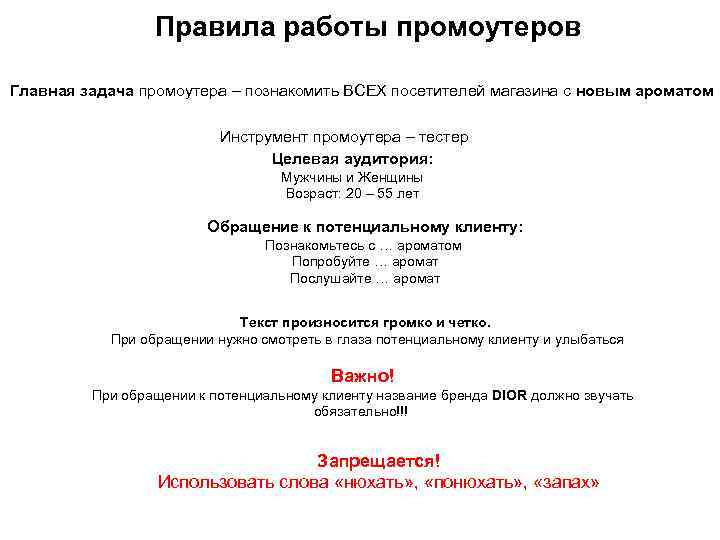 Правила работы промоутеров

Главная задача промоутера – познакомить ВСЕХ посетителей магазина с новым ароматом

Инструмент промоутера – тестер

Целевая аудитория:
Мужчины и Женщины
Возраст: 20 – 55 лет

Обращение к потенциальному клиенту:
Познакомьтесь с … ароматом
Попробуйте … аромат
Послушайте … аромат

Текст произносится громко и четко.
При обращении нужно смотреть в глаза потенциальному клиенту и улыбаться

Важно!
При обращении к потенциальному клиенту название бренда DIOR должно звучать обязательно!!!

Запрещается!
Использовать слова «нюхать», «понюхать», «запах»